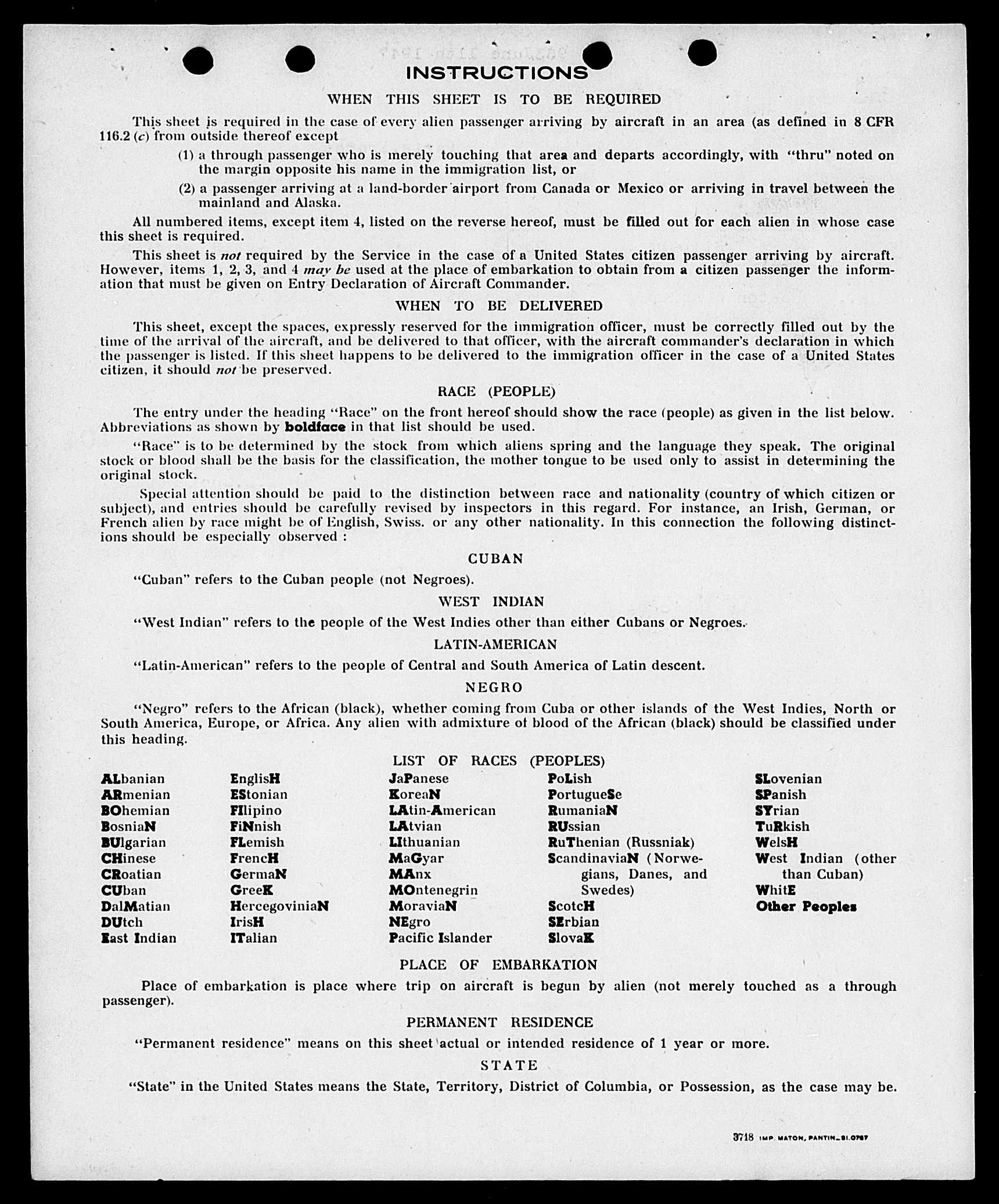 INSTRUCTIONS

WHEN THIS SHEET IS TO BE REQUIRED

This sheet is required in the case of every alien passenger arriving by aircraft in an area (as defined in 8 CFR 116.2 (c) from outside thereof except

(1) a through passenger who is merely touching that area and departs accordingly, with "thru" noted on the margin opposite his name in the immigration list, or

(2) a passenger arriving at a land-border airport from Canada or Mexico or arriving in travel between the mainland and Alaska.

All numbered items, except item 4, listed on the reverse hereof, must be filled out for each alien in whose case this sheet is required.

This sheet is not required by the Service in the case of a United States citizen passenger arriving by aircraft. However, items 1, 2, 3, and 4 may be used at the place of embarkation to obtain from a citizen passenger the information that must be given on Entry Declaration of Aircraft Commander.

WHEN TO BE DELIVERED

This sheet, except the spaces, expressly reserved for the immigration officer, must be correctly filled out by the time of the arrival of the aircraft, and be delivered to that officer, with the aircraft commander's declaration in which the passenger is listed. If this sheet happens to be delivered to the immigration officer in the case of a United States citizen, it should not be preserved.

RACE (PEOPLE)

The entry under the heading "Race" on the front hereof should show the race (people) as given in the list below. Abbreviations as shown by boldface in that list should be used.

"Race" is to be determined by the stock from which aliens spring and the language they speak. The original stock or blood shall be the basis for the classification, the mother tongue to be used only to assist in determining the original stock.

Special attention should be paid to the distinction between race and nationality (country of which citizen or subject), and entries should be carefully revised by inspectors in this regard. For instance, an Irish, German, or French alien by race might be of English, Swiss. or any other nationality. In this connection the following distinctions should be especially observed :

CUBAN

"Cuban" refers to the Cuban people (not Negroes).

WEST INDIAN

"West Indian" refers to the people of the West Indies other than either Cubans or Negroes.

LATIN-AMERICAN

"Latin-American" refers to the people of Central and South America of Latin descent.

NEGRO

"Negro" refers to the African (black), whether coming from Cuba or other islands of the West Indies, North or South America, Europe, or Africa. Any alien with admixture of blood of the African (black) should be classified under this heading.

LIST OF RACES (PEOPLES)

ALbanian
ARmenian
BOhemian
BosniaN
BUlgarian
CHinese
CRoatian
CUban
DalMatian
DUtch
East Indian

EnglisH
EStonian
FIlipino
FiNnish
FLemish
FrencH
GermaN
GreeK
HercegoviniaN
IrisH
ITalian

JaPanese
KoreaN
LAtin-American
LAtvian
LIthuanian
MaGyar
MAnx
MOntenegrin
MoraviaN
NEgro
Pacific Islander

PoLish
PortugueSe
RumaniaN
RUssian
RuThenian (Russniak)
ScandinaviaN (Norwegians, Danes, and Swedes)
ScotcH
SErbian
SlovaK

SLovenian
SPanish
SYrian
TuRkish
WelsH
West Indian (other than Cuban)
WhitE
Other Peoples

PLACE OF EMBARKATION

Place of embarkation is place where trip on aircraft is begun by alien (not merely touched as a through passenger).

PERMANENT RESIDENCE

"Permanent residence" means on this sheet actual or intended residence of 1 year or more.

STATE

"State" in the United States means the State, Territory, District of Columbia, or Possession, as the case may be.

3718 IMP. MATON, PANTIN_81.0787